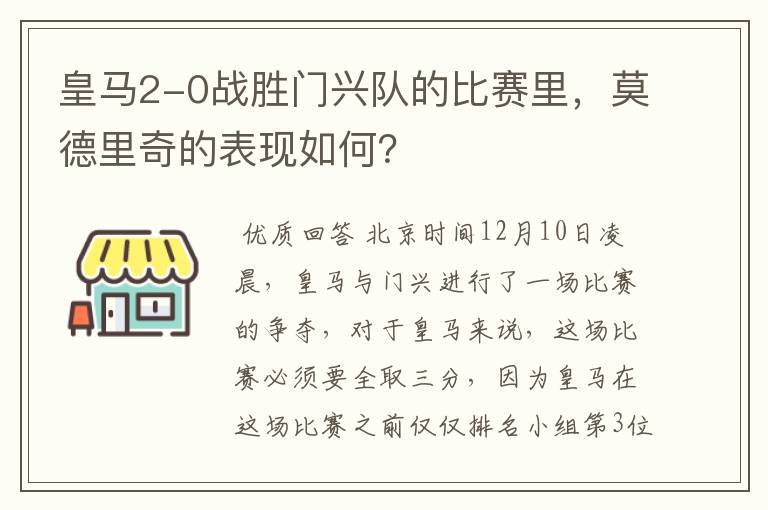 皇马2-0战胜门兴队的比赛里，莫德里奇的表现如何？

优质回答 北京时间12月10日凌晨，皇马与门兴进行了一场比赛的争夺，对于皇马来说，这场比赛必须要全取三分，因为皇马在这场比赛之前仅仅排名小组第3位